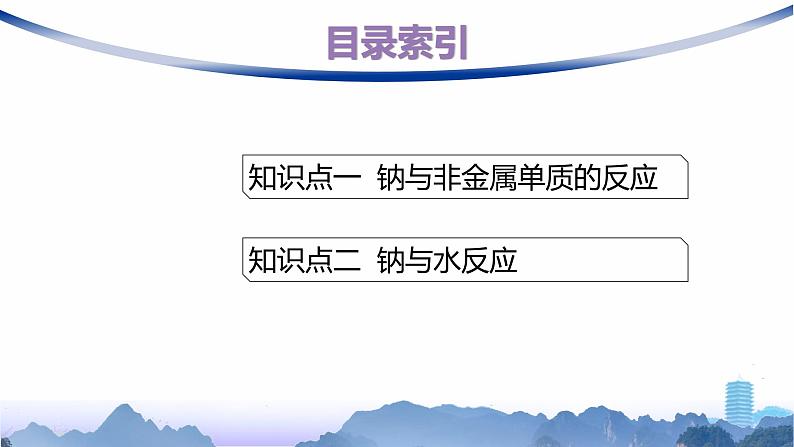 目录索引

知识点一 钠与非金属单质的反应

知识点二 钠与水反应